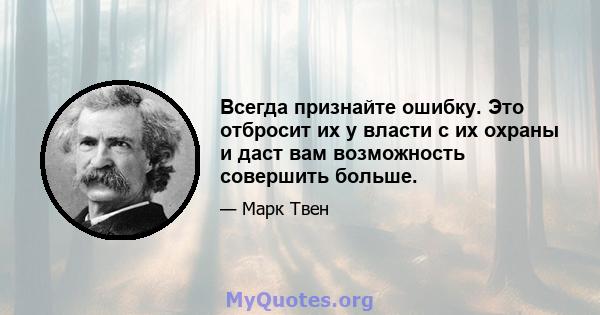 Всегда признайте ошибку. Это отбросит их у власти с их охраны и даст вам возможность совершить больше.

— Марк Твен

MyQuotes.org